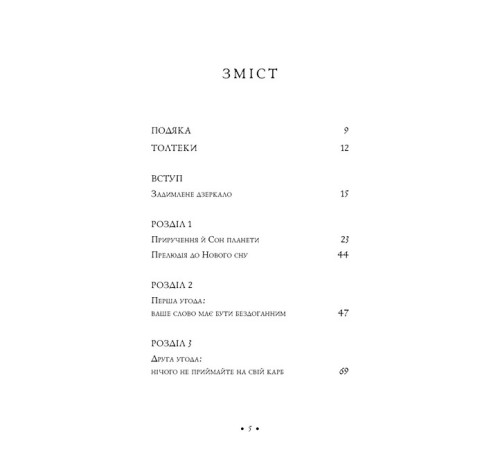 ЗМІСТ

ПОДЯКА 9

ТОЛТЕКИ 12

ВСТУП

Задимлене дзеркало 15

РОЗДІЛ 1

Приручення й Сон планети 23

Прелюдія до Нового сну 44

РОЗДІЛ 2

Перша угода:
ваше слово має бути бездоганним 47

РОЗДІЛ 3

Друга угода:
нічого не приймайте на свій карб 69

• 5 •